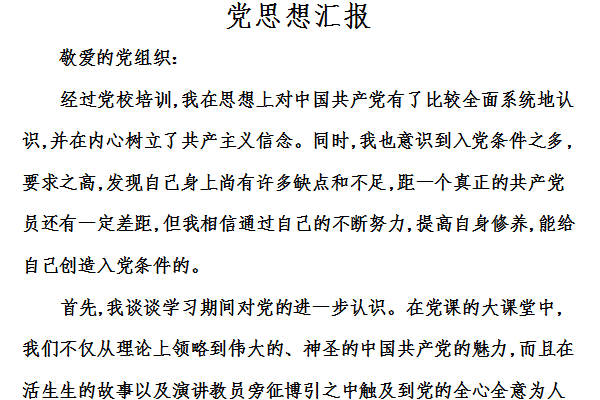 党思想汇报

敬爱的党组织:

经过党校培训,我在思想上对中国共产党有了比较全面系统地认识,并在内心树立了共产主义信念。同时,我也意识到入党条件之多,要求之高,发现自己身上尚有许多缺点和不足,距一个真正的共产党员还有一定差距,但我相信通过自己的不断努力,提高自身修养,能给自己创造入党条件的。

首先,我谈谈学习期间对党的进一步认识。在党课的大课堂中,我们不仅从理论上领略到伟大的、神圣的中国共产党的魅力,而且在活生生的故事以及演讲教员旁征博引之中触及到党的全心全意为人